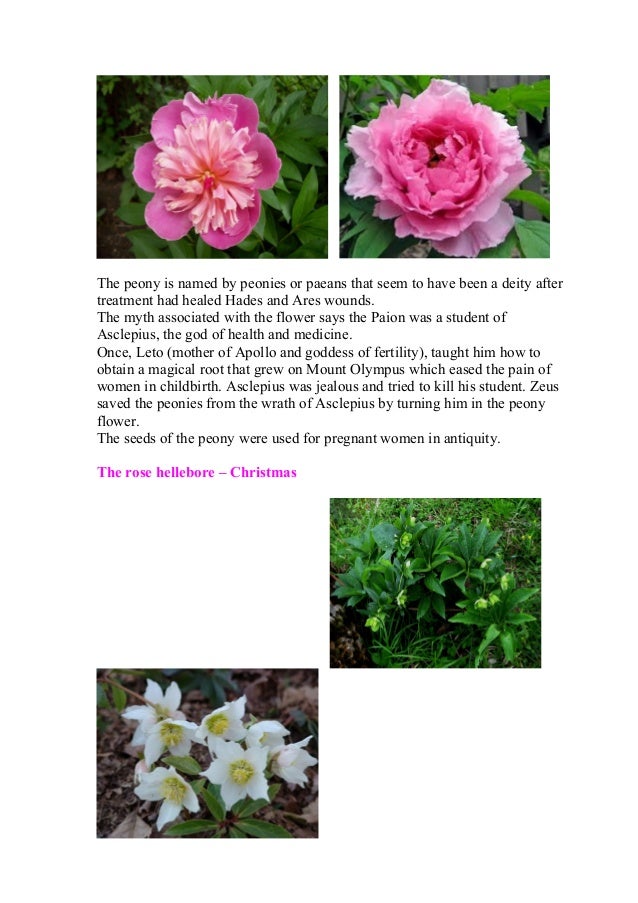 The peony is named by peonies or paeans that seem to have been a deity after treatment had healed Hades and Ares wounds.
The myth associated with the flower says the Paion was a student of Asclepius, the god of health and medicine.
Once, Leto (mother of Apollo and goddess of fertility), taught him how to obtain a magical root that grew on Mount Olympus which eased the pain of women in childbirth. Asclepius was jealous and tried to kill his student. Zeus saved the peonies from the wrath of Asclepius by turning him in the peony flower.
The seeds of the peony were used for pregnant women in antiquity.

The rose hellebore – Christmas